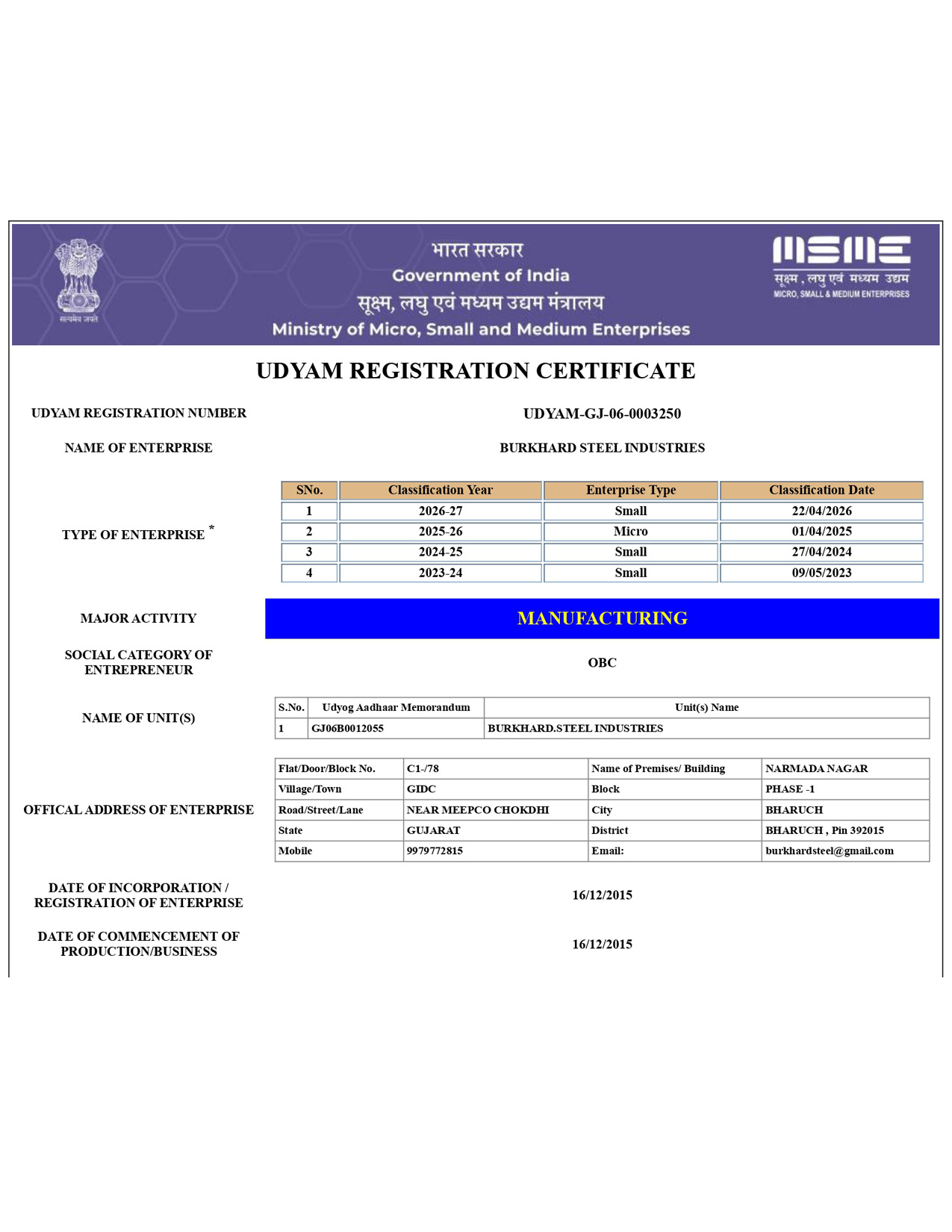 सत्यमेव जयते

भारत सरकार
Government of India
सूक्ष्म, लघु एवं मध्यम उद्यम मंत्रालय
Ministry of Micro, Small and Medium Enterprises

MSME
सूक्ष्म, लघु एवं मध्यम उद्यम
MICRO, SMALL & MEDIUM ENTERPRISES

UDYAM REGISTRATION CERTIFICATE

UDYAM REGISTRATION NUMBER
UDYAM-GJ-06-0003250

NAME OF ENTERPRISE
BURKHARD STEEL INDUSTRIES

TYPE OF ENTERPRISE *

| SNo. | Classification Year | Enterprise Type | Classification Date |
|---|---|---|---|
| 1 | 2026-27 | Small | 22/04/2026 |
| 2 | 2025-26 | Micro | 01/04/2025 |
| 3 | 2024-25 | Small | 27/04/2024 |
| 4 | 2023-24 | Small | 09/05/2023 |

MAJOR ACTIVITY
MANUFACTURING

SOCIAL CATEGORY OF ENTREPRENEUR
OBC

NAME OF UNIT(S)

| S.No. | Udyog Aadhaar Memorandum | Unit(s) Name |
|---|---|---|
| 1 | GJ06B0012055 | BURKHARD.STEEL INDUSTRIES |

OFFICAL ADDRESS OF ENTERPRISE

| Flat/Door/Block No. | C1-/78 | Name of Premises/ Building | NARMADA NAGAR |
|---|---|---|---|
| Village/Town | GIDC | Block | PHASE -1 |
| Road/Street/Lane | NEAR MEEPCO CHOKDHI | City | BHARUCH |
| State | GUJARAT | District | BHARUCH , Pin 392015 |
| Mobile | 9979772815 | Email: | burkhardsteel@gmail.com |

DATE OF INCORPORATION / REGISTRATION OF ENTERPRISE
16/12/2015

DATE OF COMMENCEMENT OF PRODUCTION/BUSINESS
16/12/2015